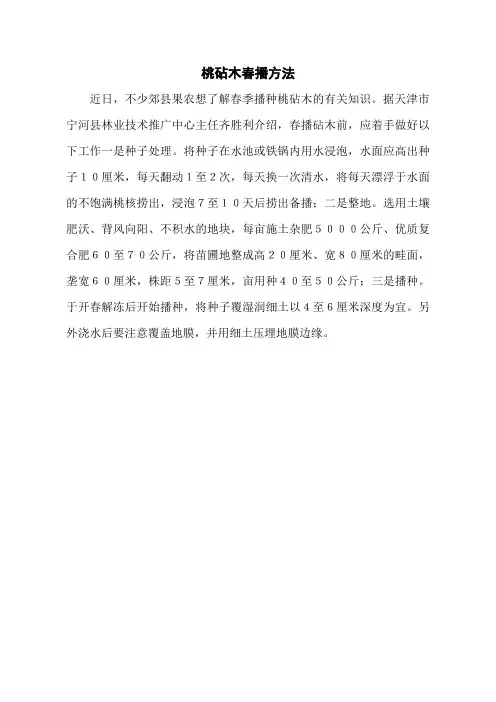 桃砧木春播方法

近日，不少郊县果农想了解春季播种桃砧木的有关知识。据天津市宁河县林业技术推广中心主任齐胜利介绍，春播砧木前，应着手做好以下工作一是种子处理。将种子在水池或铁锅内用水浸泡，水面应高出种子１０厘米，每天翻动１至２次，每天换一次清水，将每天漂浮于水面的不饱满桃核捞出，浸泡７至１０天后捞出备播；二是整地。选用土壤肥沃、背风向阳、不积水的地块，每亩施土杂肥５０００公斤、优质复合肥６０至７０公斤，将苗圃地整成高２０厘米、宽８０厘米的畦面，垄宽６０厘米，株距５至７厘米，亩用种４０至５０公斤；三是播种。于开春解冻后开始播种，将种子覆湿润细土以４至６厘米深度为宜。另外浇水后要注意覆盖地膜，并用细土压埋地膜边缘。